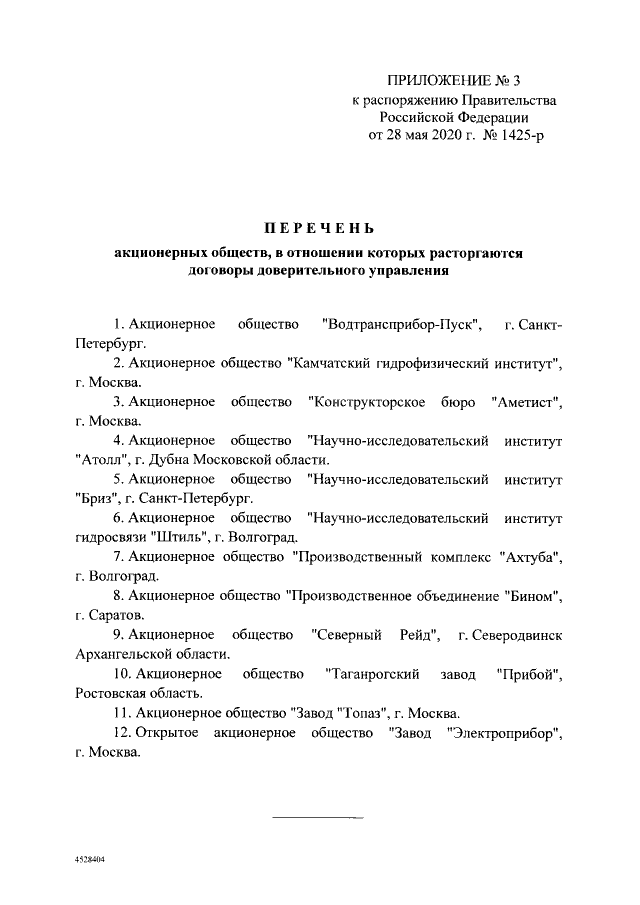 ПРИЛОЖЕНИЕ № 3
к распоряжению Правительства
Российской Федерации
от 28 мая 2020 г. № 1425-р

ПЕРЕЧЕНЬ

акционерных обществ, в отношении которых расторгаются договоры доверительного управления

1. Акционерное общество "Водтрансприбор-Пуск", г. Санкт-Петербург.

2. Акционерное общество "Камчатский гидрофизический институт", г. Москва.

3. Акционерное общество "Конструкторское бюро "Аметист", г. Москва.

4. Акционерное общество "Научно-исследовательский институт "Атолл", г. Дубна Московской области.

5. Акционерное общество "Научно-исследовательский институт "Бриз", г. Санкт-Петербург.

6. Акционерное общество "Научно-исследовательский институт гидросвязи "Штиль", г. Волгоград.

7. Акционерное общество "Производственный комплекс "Ахтуба", г. Волгоград.

8. Акционерное общество "Производственное объединение "Бином", г. Саратов.

9. Акционерное общество "Северный Рейд", г. Северодвинск Архангельской области.

10. Акционерное общество "Таганрогский завод "Прибой", Ростовская область.

11. Акционерное общество "Завод "Топаз", г. Москва.

12. Открытое акционерное общество "Завод "Электроприбор", г. Москва.

4528404